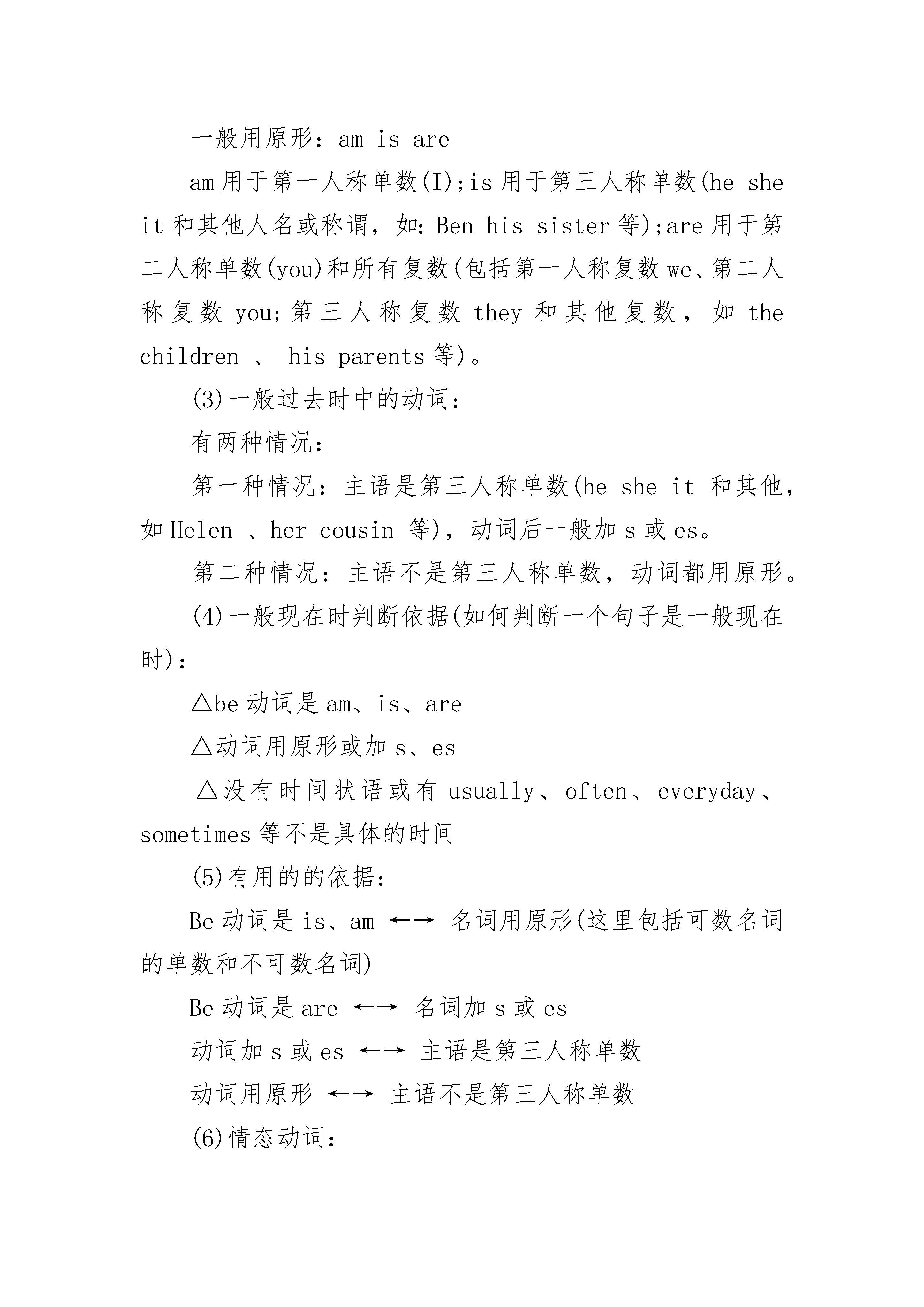 一般用原形：am is are

am 用于第一人称单数(I);is 用于第三人称单数(he she it 和其他人名或称谓，如：Ben his sister 等);are 用于第二人称单数(you)和所有复数(包括第一人称复数 we、第二人称复数 you;第三人称复数 they 和其他复数，如 the children 、 his parents 等)。

(3)一般过去时中的动词：

有两种情况：

第一种情况：主语是第三人称单数(he she it 和其他，如 Helen 、her cousin 等)，动词后一般加 s 或 es。

第二种情况：主语不是第三人称单数，动词都用原形。

(4)一般现在时判断依据(如何判断一个句子是一般现在时)：

△be 动词是 am、is、are

△动词用原形或加 s、es

△没有时间状语或有 usually、often、everyday、sometimes 等不是具体的时间

(5)有用的的依据：

Be 动词是 is、am ←→ 名词用原形(这里包括可数名词的单数和不可数名词)

Be 动词是 are ←→ 名词加 s 或 es

动词加 s 或 es ←→ 主语是第三人称单数

动词用原形 ←→ 主语不是第三人称单数

(6)情态动词：